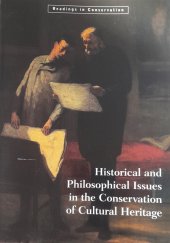 Readings in Conservation

Historical and Philosophical Issues in the Conservation of Cultural Heritage